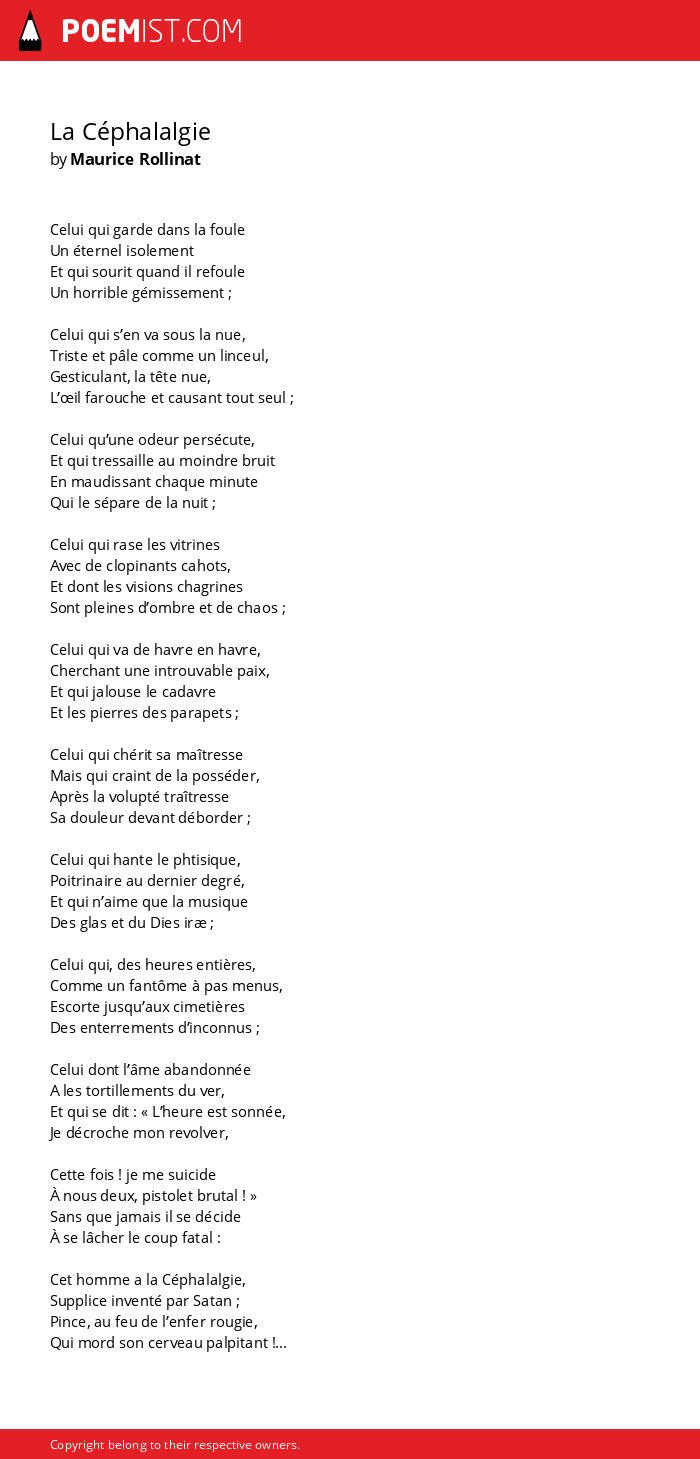 POEMIST.COM

La Céphalalgie
by Maurice Rollinat

Celui qui garde dans la foule
Un éternel isolement
Et qui sourit quand il refoule
Un horrible gémissement ;

Celui qui s'en va sous la nue,
Triste et pâle comme un linceul,
Gesticulant, la tête nue,
L'œil farouche et causant tout seul ;

Celui qu'une odeur persécute,
Et qui tressaille au moindre bruit
En maudissant chaque minute
Qui le sépare de la nuit ;

Celui qui rase les vitrines
Avec de clopinants cahots,
Et dont les visions chagrines
Sont pleines d'ombre et de chaos ;

Celui qui va de havre en havre,
Cherchant une introuvable paix,
Et qui jalouse le cadavre
Et les pierres des parapets ;

Celui qui chérit sa maîtresse
Mais qui craint de la posséder,
Après la volupté traîtresse
Sa douleur devant déborder ;

Celui qui hante le phtisique,
Poitrinaire au dernier degré,
Et qui n'aime que la musique
Des glas et du Dies iræ ;

Celui qui, des heures entières,
Comme un fantôme à pas menus,
Escorte jusqu'aux cimetières
Des enterrements d'inconnus ;

Celui dont l'âme abandonnée
A les tortillements du ver,
Et qui se dit : « L'heure est sonnée,
Je décroche mon revolver,

Cette fois ! je me suicide
À nous deux, pistolet brutal ! »
Sans que jamais il se décide
À se lâcher le coup fatal :

Cet homme a la Céphalalgie,
Supplice inventé par Satan ;
Pince, au feu de l'enfer rougie,
Qui mord son cerveau palpitant !...

Copyright belong to their respective owners.